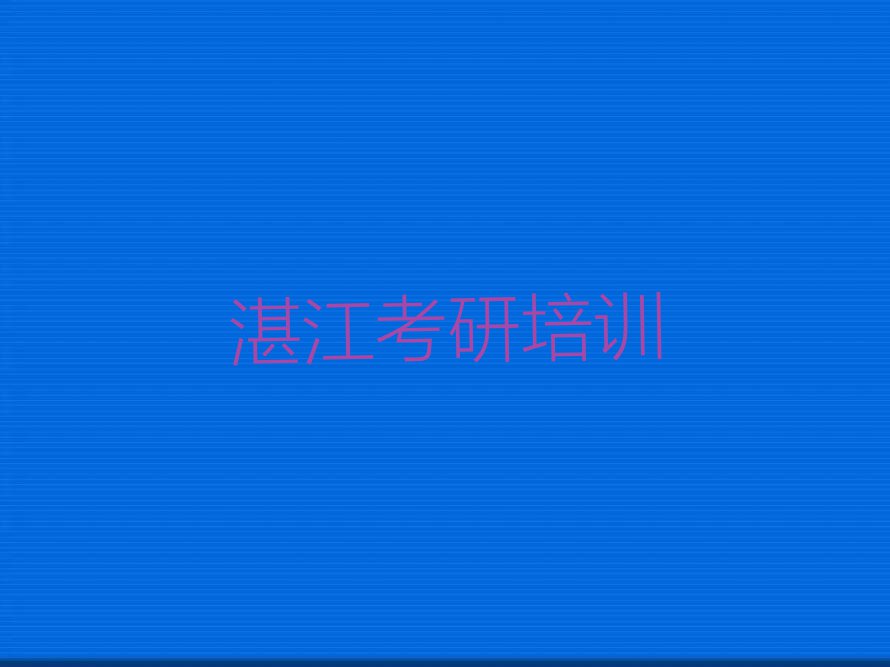 湛江考研培训